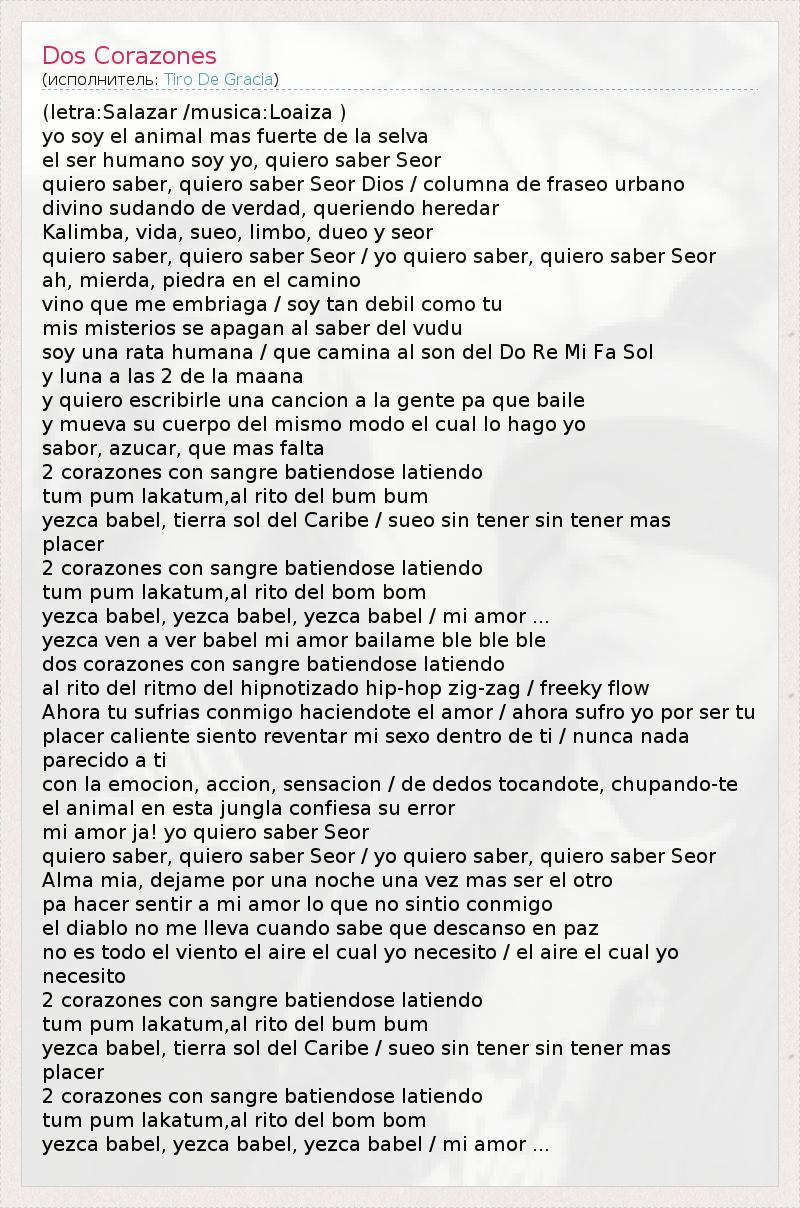 Dos Corazones
(исполнитель: Tiro De Gracia)

(letra:Salazar /musica:Loaiza )
yo soy el animal mas fuerte de la selva
el ser humano soy yo, quiero saber Seor
quiero saber, quiero saber Seor Dios / columna de fraseo urbano
divino sudando de verdad, queriendo heredar
Kalimba, vida, sueo, limbo, dueo y seor
quiero saber, quiero saber Seor / yo quiero saber, quiero saber Seor
ah, mierda, piedra en el camino
vino que me embriaga / soy tan debil como tu
mis misterios se apagan al saber del vudu
soy una rata humana / que camina al son del Do Re Mi Fa Sol
y luna a las 2 de la maana
y quiero escribirle una cancion a la gente pa que baile
y mueva su cuerpo del mismo modo el cual lo hago yo
sabor, azucar, que mas falta
2 corazones con sangre batiendose latiendo
tum pum lakatum,al rito del bum bum
yezca babel, tierra sol del Caribe / sueo sin tener sin tener mas placer
2 corazones con sangre batiendose latiendo
tum pum lakatum,al rito del bom bom
yezca babel, yezca babel, yezca babel / mi amor ...
yezca ven a ver babel mi amor bailame ble ble ble
dos corazones con sangre batiendose latiendo
al rito del ritmo del hipnotizado hip-hop zig-zag / freeky flow
Ahora tu sufrias conmigo haciendote el amor / ahora sufro yo por ser tu placer caliente siento reventar mi sexo dentro de ti / nunca nada parecido a ti
con la emocion, accion, sensacion / de dedos tocandote, chupando-te
el animal en esta jungla confiesa su error
mi amor ja! yo quiero saber Seor
quiero saber, quiero saber Seor / yo quiero saber, quiero saber Seor
Alma mia, dejame por una noche una vez mas ser el otro
pa hacer sentir a mi amor lo que no sintio conmigo
el diablo no me lleva cuando sabe que descanso en paz
no es todo el viento el aire el cual yo necesito / el aire el cual yo necesito
2 corazones con sangre batiendose latiendo
tum pum lakatum,al rito del bum bum
yezca babel, tierra sol del Caribe / sueo sin tener sin tener mas placer
2 corazones con sangre batiendose latiendo
tum pum lakatum,al rito del bom bom
yezca babel, yezca babel, yezca babel / mi amor ...